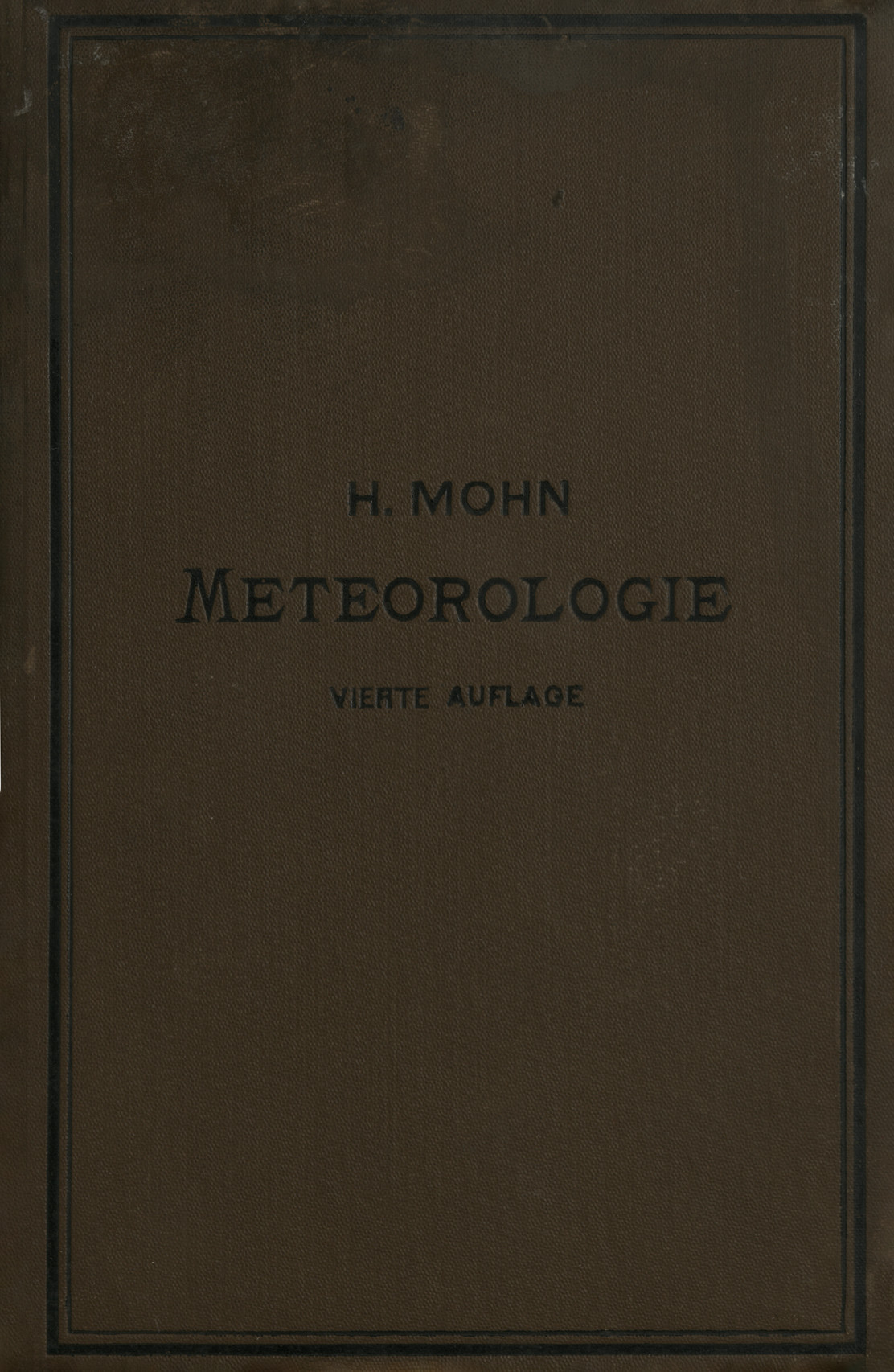 H. MOHN

METEOROLOGIE

VIERTE AUFLAGE